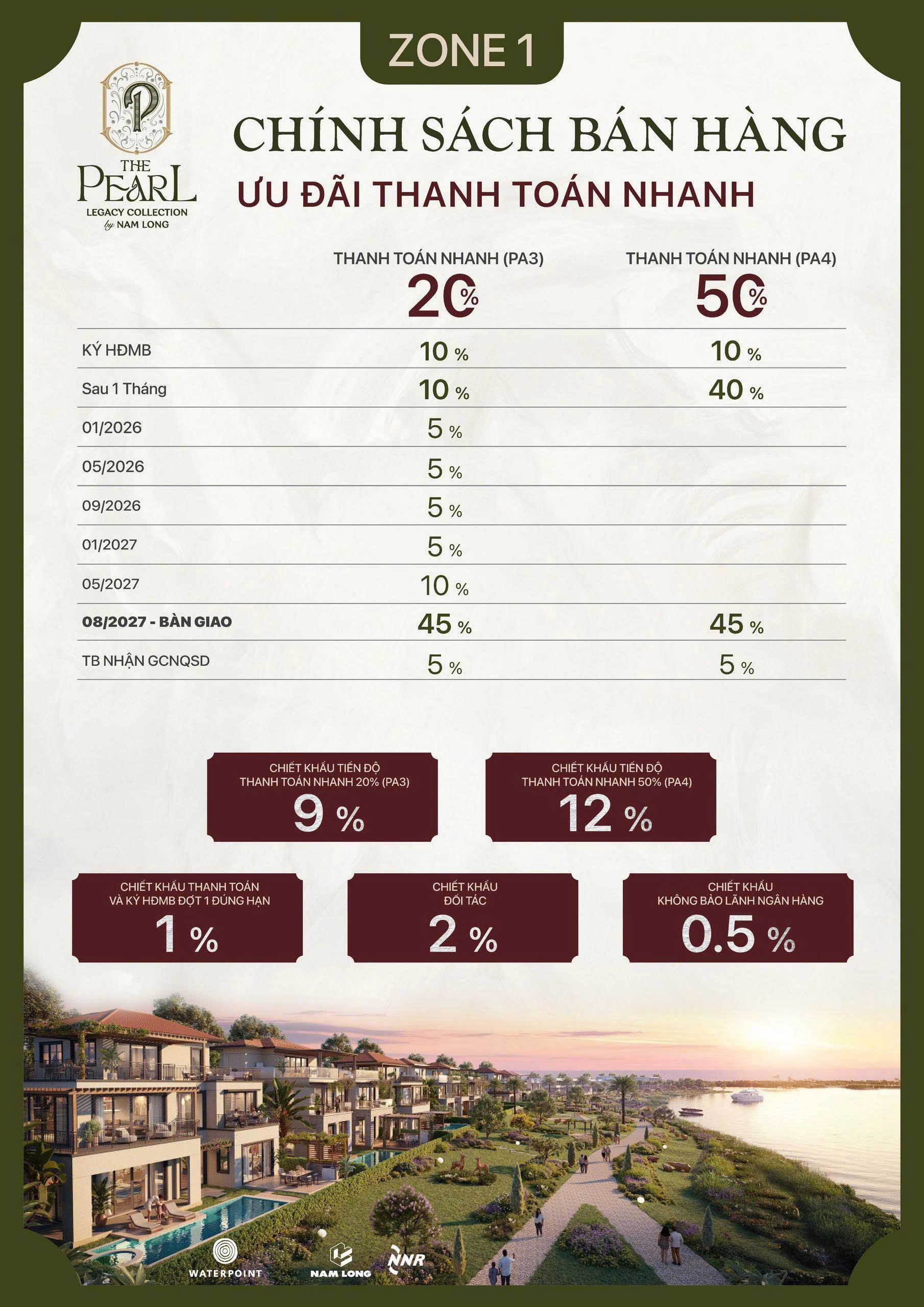 ZONE 1

P
THE PEARL
LEGACY COLLECTION
by NAM LONG

CHÍNH SÁCH BÁN HÀNG
ƯU ĐÃI THANH TOÁN NHANH

| | THANH TOÁN NHANH (PA3) 20% | THANH TOÁN NHANH (PA4) 50% |
|---|---|---|
| KÝ HĐMB | 10 % | 10 % |
| Sau 1 Tháng | 10 % | 40 % |
| 01/2026 | 5 % | |
| 05/2026 | 5 % | |
| 09/2026 | 5 % | |
| 01/2027 | 5 % | |
| 05/2027 | 10 % | |
| 08/2027 - BÀN GIAO | 45 % | 45 % |
| TB NHẬN GCNQSD | 5 % | 5 % |

CHIẾT KHẤU TIẾN ĐỘ THANH TOÁN NHANH 20% (PA3)
9 %

CHIẾT KHẤU TIẾN ĐỘ THANH TOÁN NHANH 50% (PA4)
12 %

CHIẾT KHẤU THANH TOÁN VÀ KÝ HĐMB ĐỢT 1 ĐÚNG HẠN
1 %

CHIẾT KHẤU ĐỐI TÁC
2 %

CHIẾT KHẤU KHÔNG BẢO LÃNH NGÂN HÀNG
0.5 %

WATERPOINT
NAM LONG
NNR